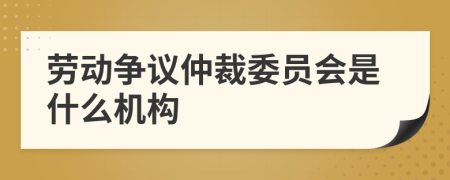 劳动争议仲裁委员会是什么机构